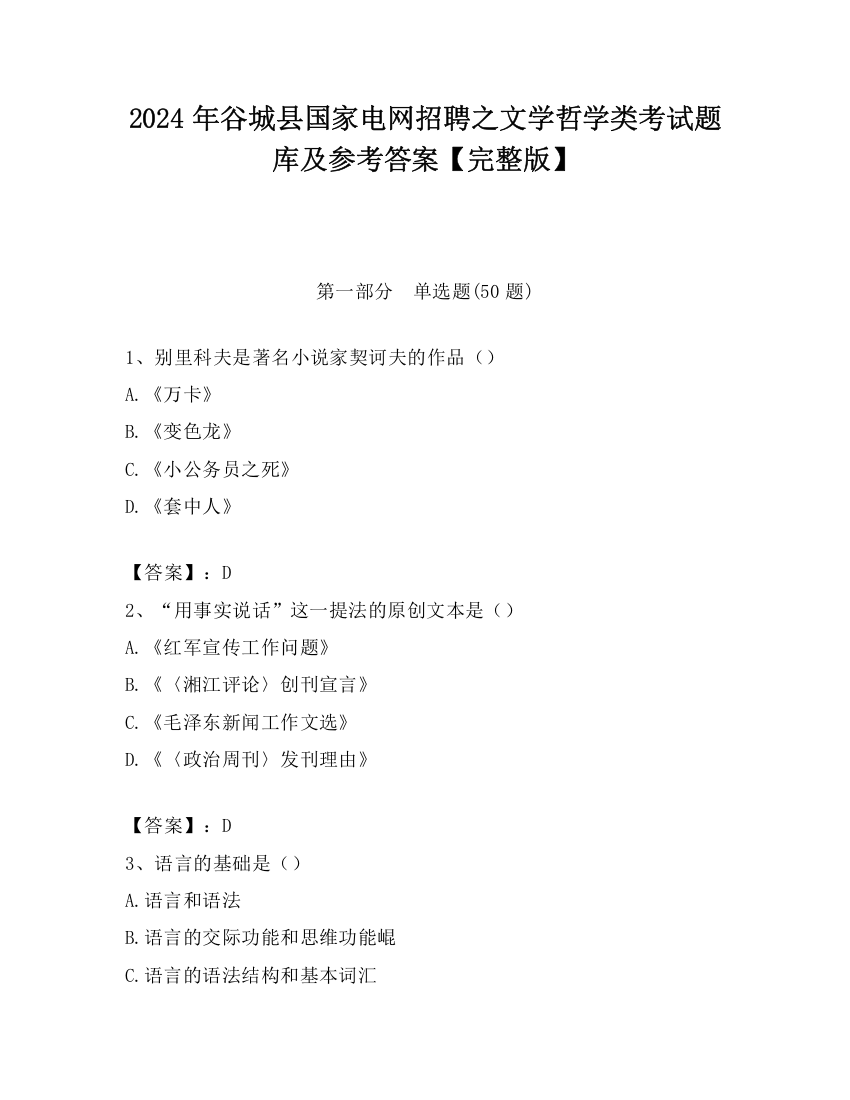 2024 年谷城县国家电网招聘之文学哲学类考试题库及参考答案【完整版】

第一部分　单选题(50 题)

1、别里科夫是著名小说家契诃夫的作品（）

A.《万卡》

B.《变色龙》

C.《小公务员之死》

D.《套中人》

【答案】：D

2、“用事实说话”这一提法的原创文本是（）

A.《红军宣传工作问题》

B.《〈湘江评论〉创刊宣言》

C.《毛泽东新闻工作文选》

D.《〈政治周刊〉发刊理由》

【答案】：D

3、语言的基础是（）

A.语言和语法

B.语言的交际功能和思维功能崐

C.语言的语法结构和基本词汇